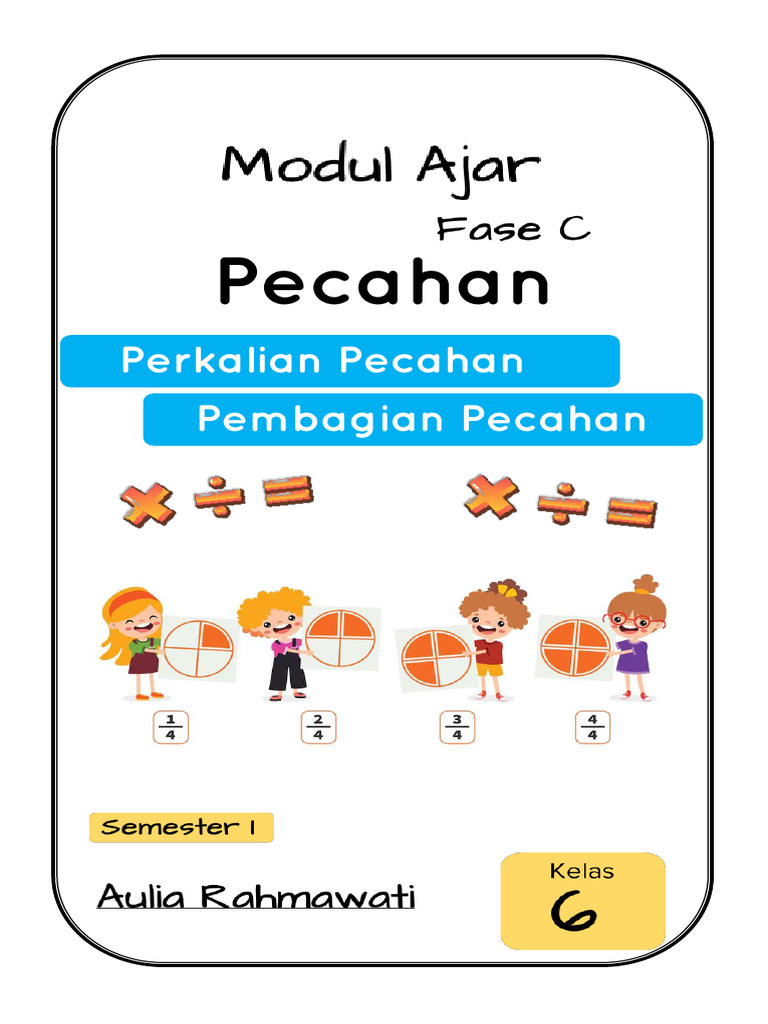 Modul Ajar

Fase C

Pecahan

Perkalian Pecahan

Pembagian Pecahan

$\frac{1}{4}$ $\frac{2}{4}$ $\frac{3}{4}$ $\frac{4}{4}$

Semester 1

Aulia Rahmawati

Kelas
6